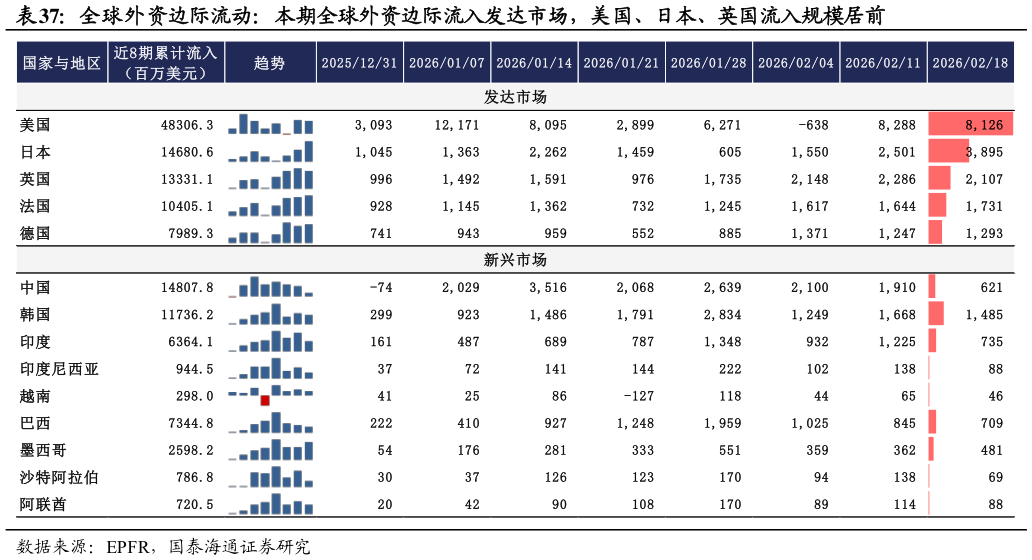 表37：全球外资边际流动：本期全球外资边际流入发达市场，美国、日本、英国流入规模居前

| 国家与地区 | 近8期累计流入（百万美元） | 趋势 | 2025/12/31 | 2026/01/07 | 2026/01/14 | 2026/01/21 | 2026/01/28 | 2026/02/04 | 2026/02/11 | 2026/02/18 |
|---|---|---|---|---|---|---|---|---|---|---|
| 发达市场 | | | | | | | | | | |
| 美国 | 48306.3 | | 3,093 | 12,171 | 8,095 | 2,899 | 6,271 | -638 | 8,288 | 8,126 |
| 日本 | 14680.6 | | 1,045 | 1,363 | 2,262 | 1,459 | 605 | 1,550 | 2,501 | 3,895 |
| 英国 | 13331.1 | | 996 | 1,492 | 1,591 | 976 | 1,735 | 2,148 | 2,286 | 2,107 |
| 法国 | 10405.1 | | 928 | 1,145 | 1,362 | 732 | 1,245 | 1,617 | 1,644 | 1,731 |
| 德国 | 7989.3 | | 741 | 943 | 959 | 552 | 885 | 1,371 | 1,247 | 1,293 |
| 新兴市场 | | | | | | | | | | |
| 中国 | 14807.8 | | -74 | 2,029 | 3,516 | 2,068 | 2,639 | 2,100 | 1,910 | 621 |
| 韩国 | 11736.2 | | 299 | 923 | 1,486 | 1,791 | 2,834 | 1,249 | 1,668 | 1,485 |
| 印度 | 6364.1 | | 161 | 487 | 689 | 787 | 1,348 | 932 | 1,225 | 735 |
| 印度尼西亚 | 944.5 | | 37 | 72 | 141 | 144 | 222 | 102 | 138 | 88 |
| 越南 | 298.0 | | 41 | 25 | 86 | -127 | 118 | 44 | 65 | 46 |
| 巴西 | 7344.8 | | 222 | 410 | 927 | 1,248 | 1,959 | 1,025 | 845 | 709 |
| 墨西哥 | 2598.2 | | 54 | 176 | 281 | 333 | 551 | 359 | 362 | 481 |
| 沙特阿拉伯 | 786.8 | | 30 | 37 | 126 | 123 | 170 | 94 | 138 | 69 |
| 阿联酋 | 720.5 | | 20 | 42 | 90 | 108 | 170 | 89 | 114 | 88 |

数据来源：EPFR，国泰海通证券研究